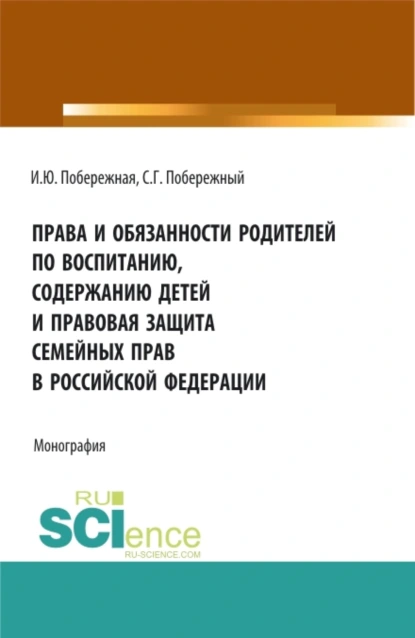 И.Ю. Побережная, С.Г. Побережный

ПРАВА И ОБЯЗАННОСТИ РОДИТЕЛЕЙ ПО ВОСПИТАНИЮ, СОДЕРЖАНИЮ ДЕТЕЙ И ПРАВОВАЯ ЗАЩИТА СЕМЕЙНЫХ ПРАВ В РОССИЙСКОЙ ФЕДЕРАЦИИ

Монография

RU SCIence
RU-SCIENCE.COM